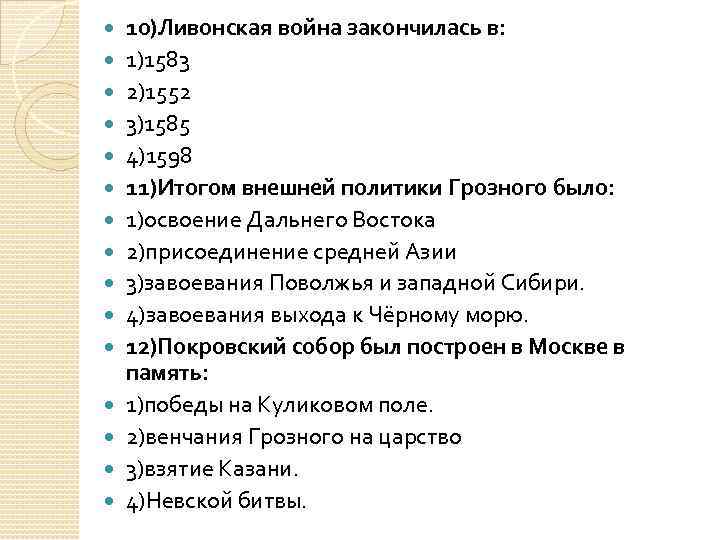 10)Ливонская война закончилась в:
1)1583
2)1552
3)1585
4)1598
11)Итогом внешней политики Грозного было:
1)освоение Дальнего Востока
2)присоединение средней Азии
3)завоевания Поволжья и западной Сибири.
4)завоевания выхода к Чёрному морю.
12)Покровский собор был построен в Москве в память:
1)победы на Куликовом поле.
2)венчания Грозного на царство
3)взятие Казани.
4)Невской битвы.